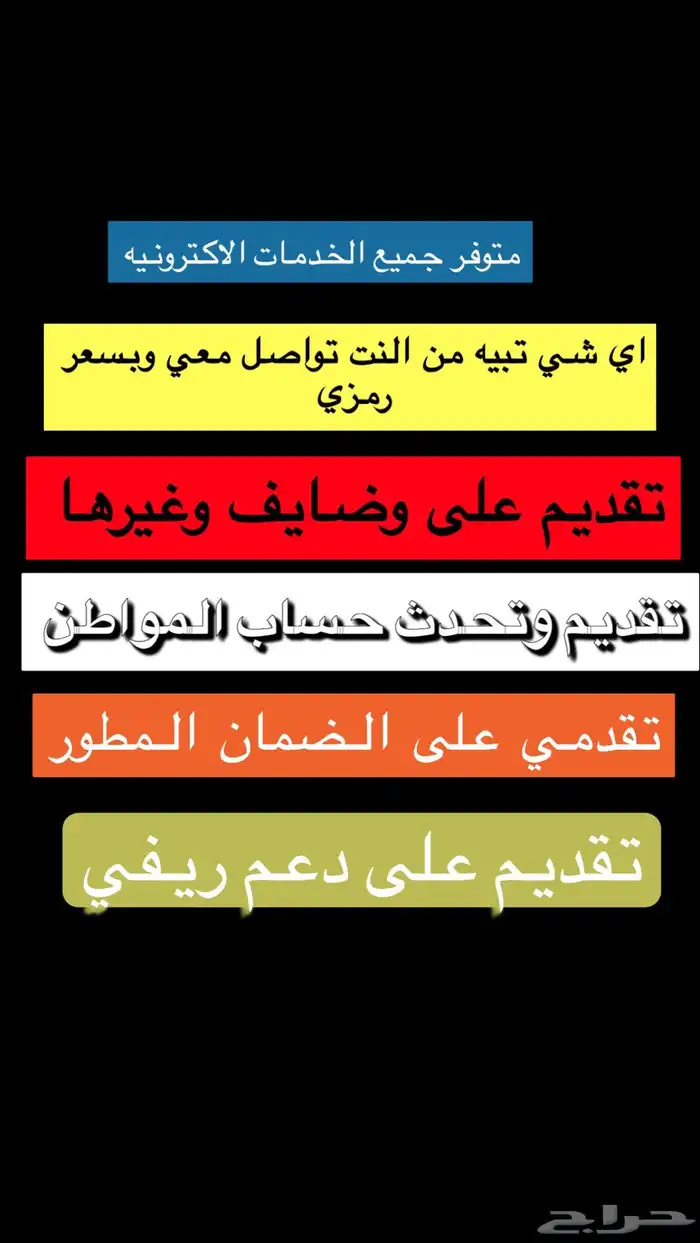 متوفر جميع الخدمات الاكترونيه

اي شي تبيه من النت تواصل معي وبسعر رمزي

تقديم على وضايف وغيرها

تقديم وتحدث حساب المواطن

تقدمي على الضمان المطور

تقديم على دعم ريفي

حراج